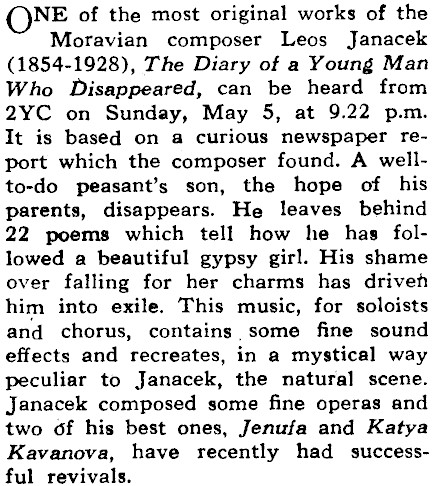 ONE of the most original works of the Moravian composer Leos Janacek (1854-1928), The Diary of a Young Man Who Disappeared, can be heard from 2YC on Sunday, May 5, at 9.22 p.m. It is based on a curious newspaper report which the composer found. A well-to-do peasant's son, the hope of his parents, disappears. He leaves behind 22 poems which tell how he has followed a beautiful gypsy girl. His shame over falling for her charms has driven him into exile. This music, for soloists and chorus, contains some fine sound effects and recreates, in a mystical way peculiar to Janacek, the natural scene. Janacek composed some fine operas and two of his best ones, Jenufa and Katya Kavanova, have recently had successful revivals.